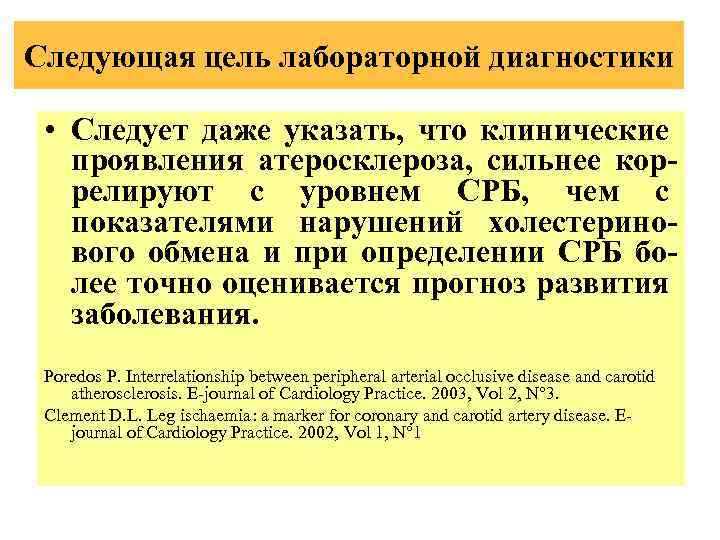 Следующая цель лабораторной диагностики

• Следует даже указать, что клинические проявления атеросклероза, сильнее коррелируют с уровнем СРБ, чем с показателями нарушений холестеринового обмена и при определении СРБ более точно оценивается прогноз развития заболевания.

Poredos P. Interrelationship between peripheral arterial occlusive disease and carotid atherosclerosis. E-journal of Cardiology Practice. 2003, Vol 2, N°3.

Clement D.L. Leg ischaemia: a marker for coronary and carotid artery disease. E-journal of Cardiology Practice. 2002, Vol 1, N°1